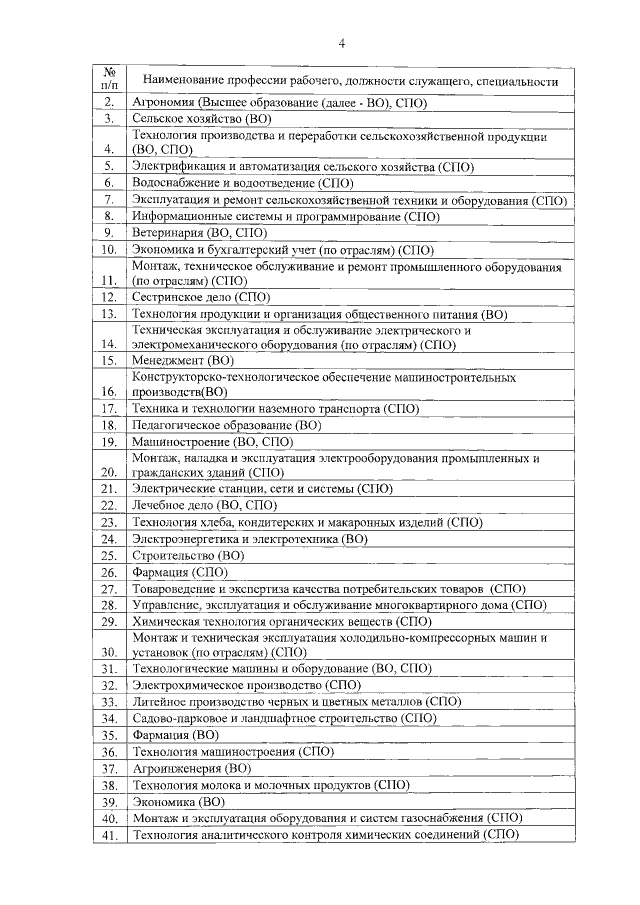 4

| № п/п | Наименование профессии рабочего, должности служащего, специальности |
|---|---|
| 2. | Агрономия (Высшее образование (далее - ВО), СПО) |
| 3. | Сельское хозяйство (ВО) |
| 4. | Технология производства и переработки сельскохозяйственной продукции (ВО, СПО) |
| 5. | Электрификация и автоматизация сельского хозяйства (СПО) |
| 6. | Водоснабжение и водоотведение (СПО) |
| 7. | Эксплуатация и ремонт сельскохозяйственной техники и оборудования (СПО) |
| 8. | Информационные системы и программирование (СПО) |
| 9. | Ветеринария (ВО, СПО) |
| 10. | Экономика и бухгалтерский учет (по отраслям) (СПО) |
| 11. | Монтаж, техническое обслуживание и ремонт промышленного оборудования (по отраслям) (СПО) |
| 12. | Сестринское дело (СПО) |
| 13. | Технология продукции и организация общественного питания (ВО) |
| 14. | Техническая эксплуатация и обслуживание электрического и электромеханического оборудования (по отраслям) (СПО) |
| 15. | Менеджмент (ВО) |
| 16. | Конструкторско-технологическое обеспечение машиностроительных производств(ВО) |
| 17. | Техника и технологии наземного транспорта (СПО) |
| 18. | Педагогическое образование (ВО) |
| 19. | Машиностроение (ВО, СПО) |
| 20. | Монтаж, наладка и эксплуатация электрооборудования промышленных и гражданских зданий (СПО) |
| 21. | Электрические станции, сети и системы (СПО) |
| 22. | Лечебное дело (ВО, СПО) |
| 23. | Технология хлеба, кондитерских и макаронных изделий (СПО) |
| 24. | Электроэнергетика и электротехника (ВО) |
| 25. | Строительство (ВО) |
| 26. | Фармация (СПО) |
| 27. | Товароведение и экспертиза качества потребительских товаров (СПО) |
| 28. | Управление, эксплуатация и обслуживание многоквартирного дома (СПО) |
| 29. | Химическая технология органических веществ (СПО) |
| 30. | Монтаж и техническая эксплуатация холодильно-компрессорных машин и установок (по отраслям) (СПО) |
| 31. | Технологические машины и оборудование (ВО, СПО) |
| 32. | Электрохимическое производство (СПО) |
| 33. | Литейное производство черных и цветных металлов (СПО) |
| 34. | Садово-парковое и ландшафтное строительство (СПО) |
| 35. | Фармация (ВО) |
| 36. | Технология машиностроения (СПО) |
| 37. | Агроинженерия (ВО) |
| 38. | Технология молока и молочных продуктов (СПО) |
| 39. | Экономика (ВО) |
| 40. | Монтаж и эксплуатация оборудования и систем газоснабжения (СПО) |
| 41. | Технология аналитического контроля химических соединений (СПО) |